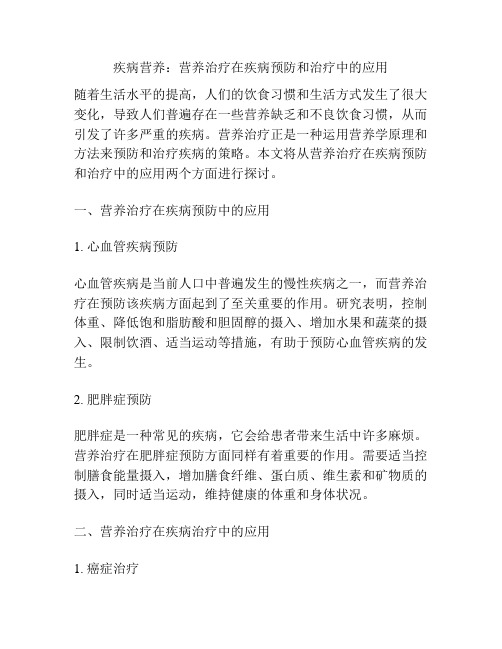 疾病营养：营养治疗在疾病预防和治疗中的应用

随着生活水平的提高，人们的饮食习惯和生活方式发生了很大变化，导致人们普遍存在一些营养缺乏和不良饮食习惯，从而引发了许多严重的疾病。营养治疗正是一种运用营养学原理和方法来预防和治疗疾病的策略。本文将从营养治疗在疾病预防和治疗中的应用两个方面进行探讨。

一、营养治疗在疾病预防中的应用

1. 心血管疾病预防

心血管疾病是当前人口中普遍发生的慢性疾病之一，而营养治疗在预防该疾病方面起到了至关重要的作用。研究表明，控制体重、降低饱和脂肪酸和胆固醇的摄入、增加水果和蔬菜的摄入、限制饮酒、适当运动等措施，有助于预防心血管疾病的发生。

2. 肥胖症预防

肥胖症是一种常见的疾病，它会给患者带来生活中许多麻烦。营养治疗在肥胖症预防方面同样有着重要的作用。需要适当控制膳食能量摄入，增加膳食纤维、蛋白质、维生素和矿物质的摄入，同时适当运动，维持健康的体重和身体状况。

二、营养治疗在疾病治疗中的应用

1. 癌症治疗